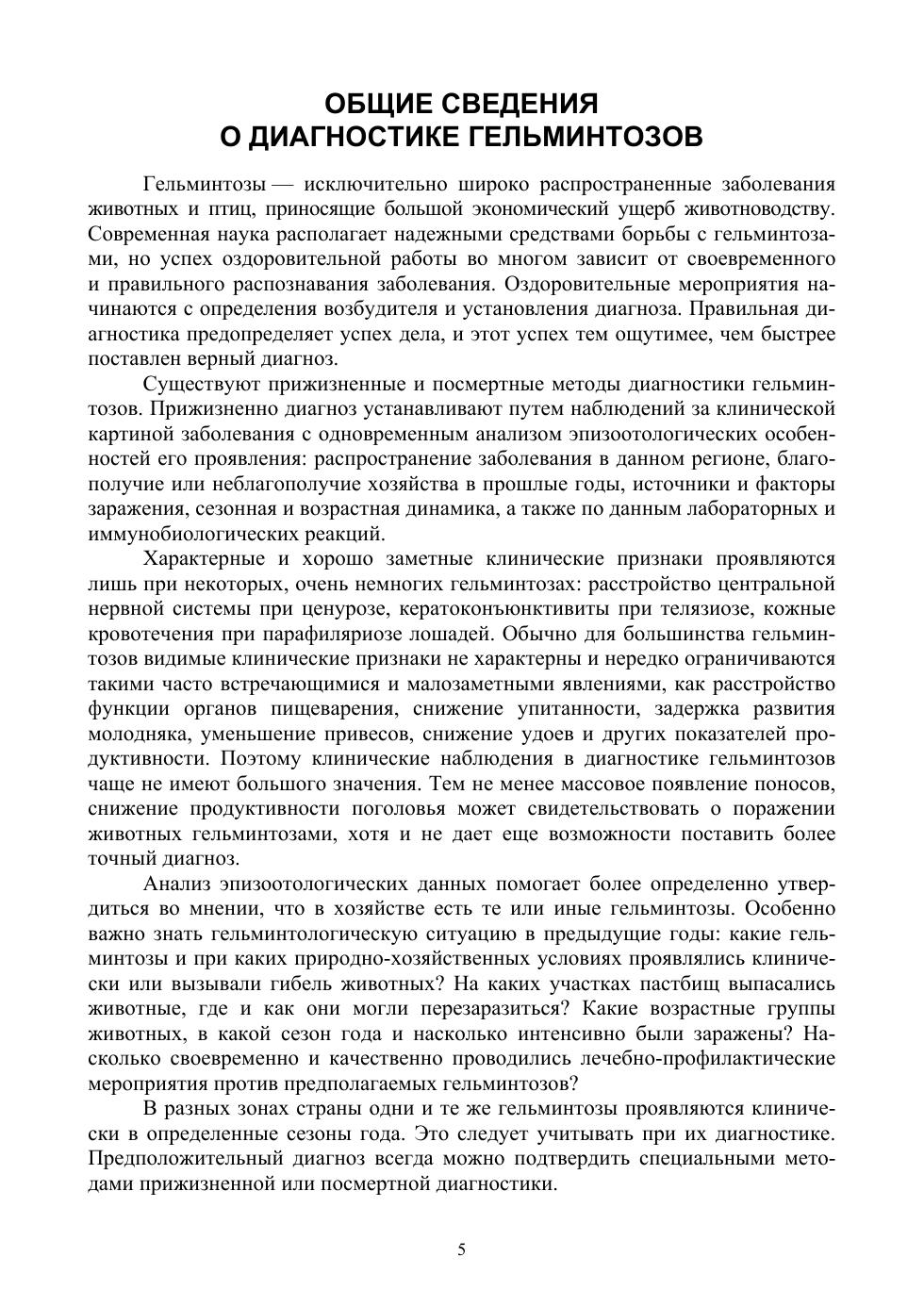 ОБЩИЕ СВЕДЕНИЯ
О ДИАГНОСТИКЕ ГЕЛЬМИНТОЗОВ

Гельминтозы — исключительно широко распространенные заболевания животных и птиц, приносящие большой экономический ущерб животноводству. Современная наука располагает надежными средствами борьбы с гельминтозами, но успех оздоровительной работы во многом зависит от своевременного и правильного распознавания заболевания. Оздоровительные мероприятия начинаются с определения возбудителя и установления диагноза. Правильная диагностика предопределяет успех дела, и этот успех тем ощутимее, чем быстрее поставлен верный диагноз.

Существуют прижизненные и посмертные методы диагностики гельминтозов. Прижизненно диагноз устанавливают путем наблюдений за клинической картиной заболевания с одновременным анализом эпизоотологических особенностей его проявления: распространение заболевания в данном регионе, благополучие или неблагополучие хозяйства в прошлые годы, источники и факторы заражения, сезонная и возрастная динамика, а также по данным лабораторных и иммунобиологических реакций.

Характерные и хорошо заметные клинические признаки проявляются лишь при некоторых, очень немногих гельминтозах: расстройство центральной нервной системы при ценурозе, кератоконъюнктивиты при телязиозе, кожные кровотечения при парафиляриозе лошадей. Обычно для большинства гельминтозов видимые клинические признаки не характерны и нередко ограничиваются такими часто встречающимися и малозаметными явлениями, как расстройство функции органов пищеварения, снижение упитанности, задержка развития молодняка, уменьшение привесов, снижение удоев и других показателей продуктивности. Поэтому клинические наблюдения в диагностике гельминтозов чаще не имеют большого значения. Тем не менее массовое появление поносов, снижение продуктивности поголовья может свидетельствовать о поражении животных гельминтозами, хотя и не дает еще возможности поставить более точный диагноз.

Анализ эпизоотологических данных помогает более определенно утвердиться во мнении, что в хозяйстве есть те или иные гельминтозы. Особенно важно знать гельминтологическую ситуацию в предыдущие годы: какие гельминтозы и при каких природно-хозяйственных условиях проявлялись клинически или вызывали гибель животных? На каких участках пастбищ выпасались животные, где и как они могли перезаразиться? Какие возрастные группы животных, в какой сезон года и насколько интенсивно были заражены? Насколько своевременно и качественно проводились лечебно-профилактические мероприятия против предполагаемых гельминтозов?

В разных зонах страны одни и те же гельминтозы проявляются клинически в определенные сезоны года. Это следует учитывать при их диагностике. Предположительный диагноз всегда можно подтвердить специальными методами прижизненной или посмертной диагностики.

5